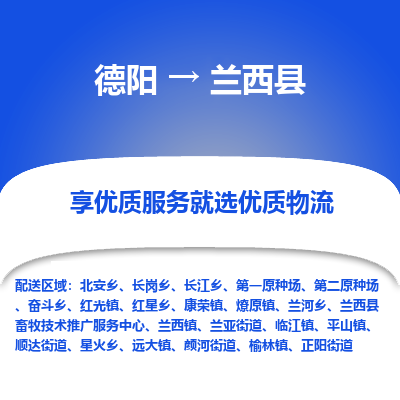 德阳 → 兰西县

享优质服务就选优质物流

配送区域：北安乡、长岗乡、长江乡、第一原种场、第二原种场、奋斗乡、红光镇、红星乡、康荣镇、燎原镇、兰河乡、兰西县畜牧技术推广服务中心、兰西镇、兰亚街道、临江镇、平山镇、顺达街道、星火乡、远大镇、颜河街道、榆林镇、正阳街道